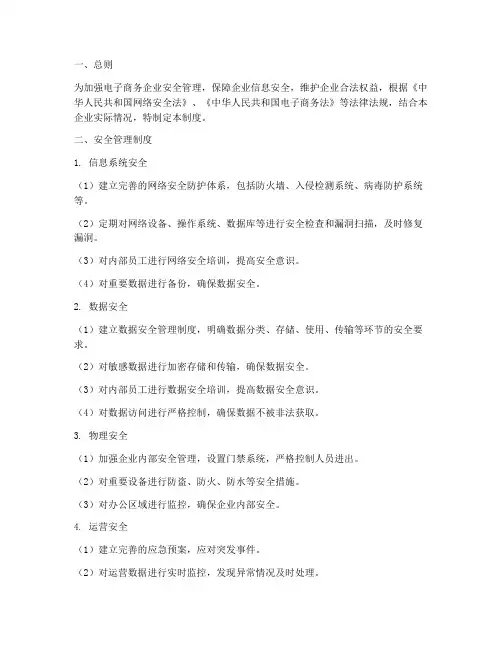 一、总则

为加强电子商务企业安全管理，保障企业信息安全，维护企业合法权益，根据《中华人民共和国网络安全法》、《中华人民共和国电子商务法》等法律法规，结合本企业实际情况，特制定本制度。

二、安全管理制度

1. 信息系统安全

（1）建立完善的网络安全防护体系，包括防火墙、入侵检测系统、病毒防护系统等。

（2）定期对网络设备、操作系统、数据库等进行安全检查和漏洞扫描，及时修复漏洞。

（3）对内部员工进行网络安全培训，提高安全意识。

（4）对重要数据进行备份，确保数据安全。

2. 数据安全

（1）建立数据安全管理制度，明确数据分类、存储、使用、传输等环节的安全要求。

（2）对敏感数据进行加密存储和传输，确保数据安全。

（3）对内部员工进行数据安全培训，提高数据安全意识。

（4）对数据访问进行严格控制，确保数据不被非法获取。

3. 物理安全

（1）加强企业内部安全管理，设置门禁系统，严格控制人员进出。

（2）对重要设备进行防盗、防火、防水等安全措施。

（3）对办公区域进行监控，确保企业内部安全。

4. 运营安全

（1）建立完善的应急预案，应对突发事件。

（2）对运营数据进行实时监控，发现异常情况及时处理。